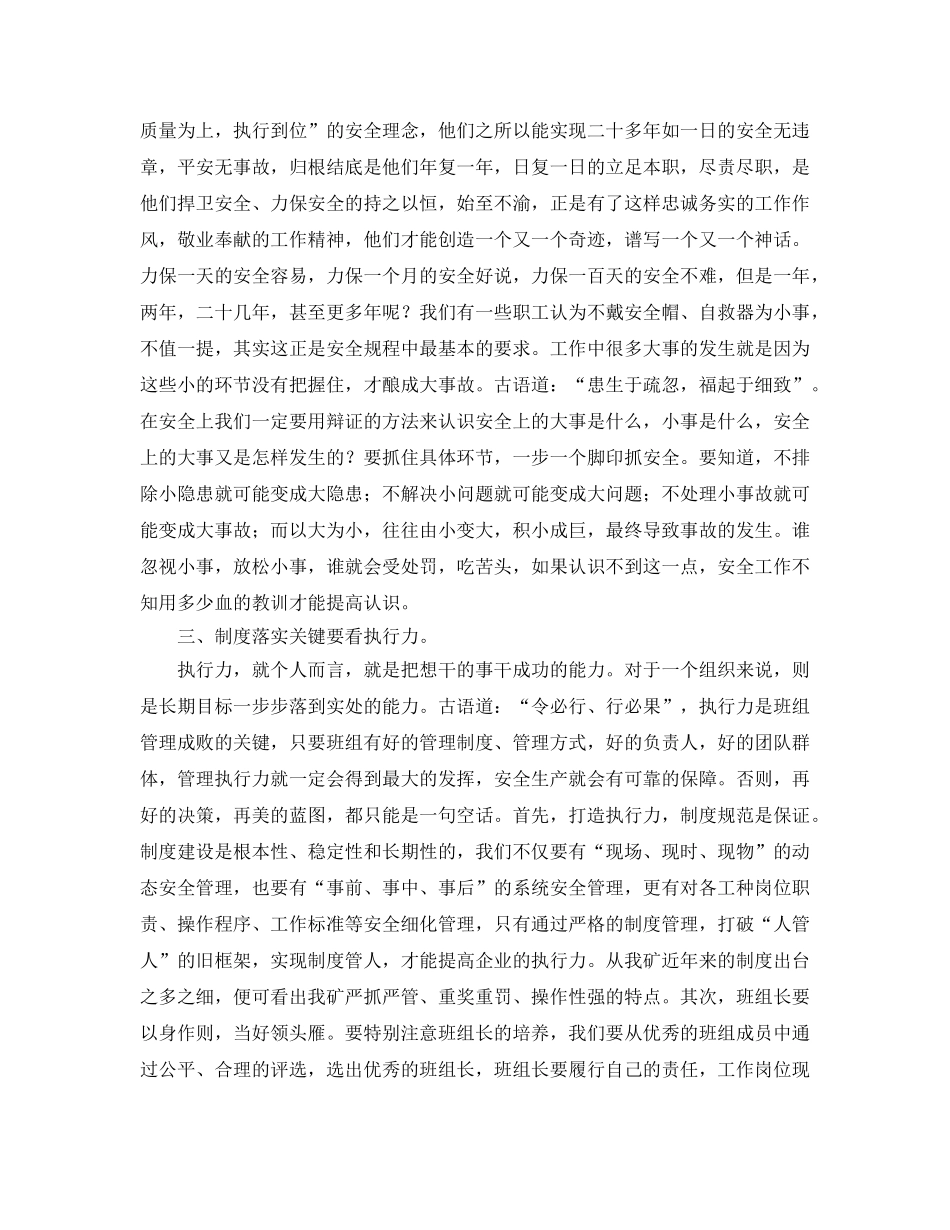 质量为上，执行到位”的安全理念，他们之所以能实现二十多年如一日的安全无违章，平安无事故，归根结底是他们年复一年，日复一日的立足本职，尽责尽职，是他们捍卫安全、力保安全的持之以恒，始至不渝，正是有了这样忠诚务实的工作作风，敬业奉献的工作精神，他们才能创造一个又一个奇迹，谱写一个又一个神话。力保一天的安全容易，力保一个月的安全好说，力保一百天的安全不难，但是一年，两年，二十几年，甚至更多年呢？我们有一些职工认为不戴安全帽、自救器为小事，不值一提，其实这正是安全规程中最基本的要求。工作中很多大事的发生就是因为这些小的环节没有把握住，才酿成大事故。古语道：“患生于疏忽，福起于细致”。在安全上我们一定要用辩证的方法来认识安全上的大事是什么，小事是什么，安全上的大事又是怎样发生的？要抓住具体环节，一步一个脚印抓安全。要知道，不排除小隐患就可能变成大隐患；不解决小问题就可能变成大问题；不处理小事故就可能变成大事故；而以大为小，往往由小变大，积小成巨，最终导致事故的发生。谁忽视小事，放松小事，谁就会受处罚，吃苦头，如果认识不到这一点，安全工作不知用多少血的教训才能提高认识。

三、制度落实关键要看执行力。

执行力，就个人而言，就是把想干的事干成功的能力。对于一个组织来说，则是长期目标一步步落到实处的能力。古语道：“令必行、行必果”，执行力是班组管理成败的关键，只要班组有好的管理制度、管理方式，好的负责人，好的团队群体，管理执行力就一定会得到最大的发挥，安全生产就会有可靠的保障。否则，再好的决策，再美的蓝图，都只能是一句空话。首先，打造执行力，制度规范是保证。制度建设是根本性、稳定性和长期性的，我们不仅要有“现场、现时、现物”的动态安全管理，也要有“事前、事中、事后”的系统安全管理，更有对各工种岗位职责、操作程序、工作标准等安全细化管理，只有通过严格的制度管理，打破“人管人”的旧框架，实现制度管人，才能提高企业的执行力。从我矿近年来的制度出台之多之细，便可看出我矿严抓严管、重奖重罚、操作性强的特点。其次，班组长要以身作则，当好领头雁。要特别注意班组长的培养，我们要从优秀的班组成员中通过公平、合理的评选，选出优秀的班组长，班组长要履行自己的责任，工作岗位现